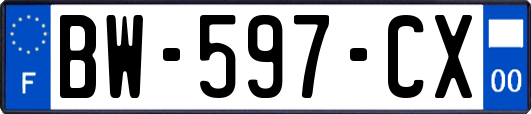 F

BW-597-CX

00